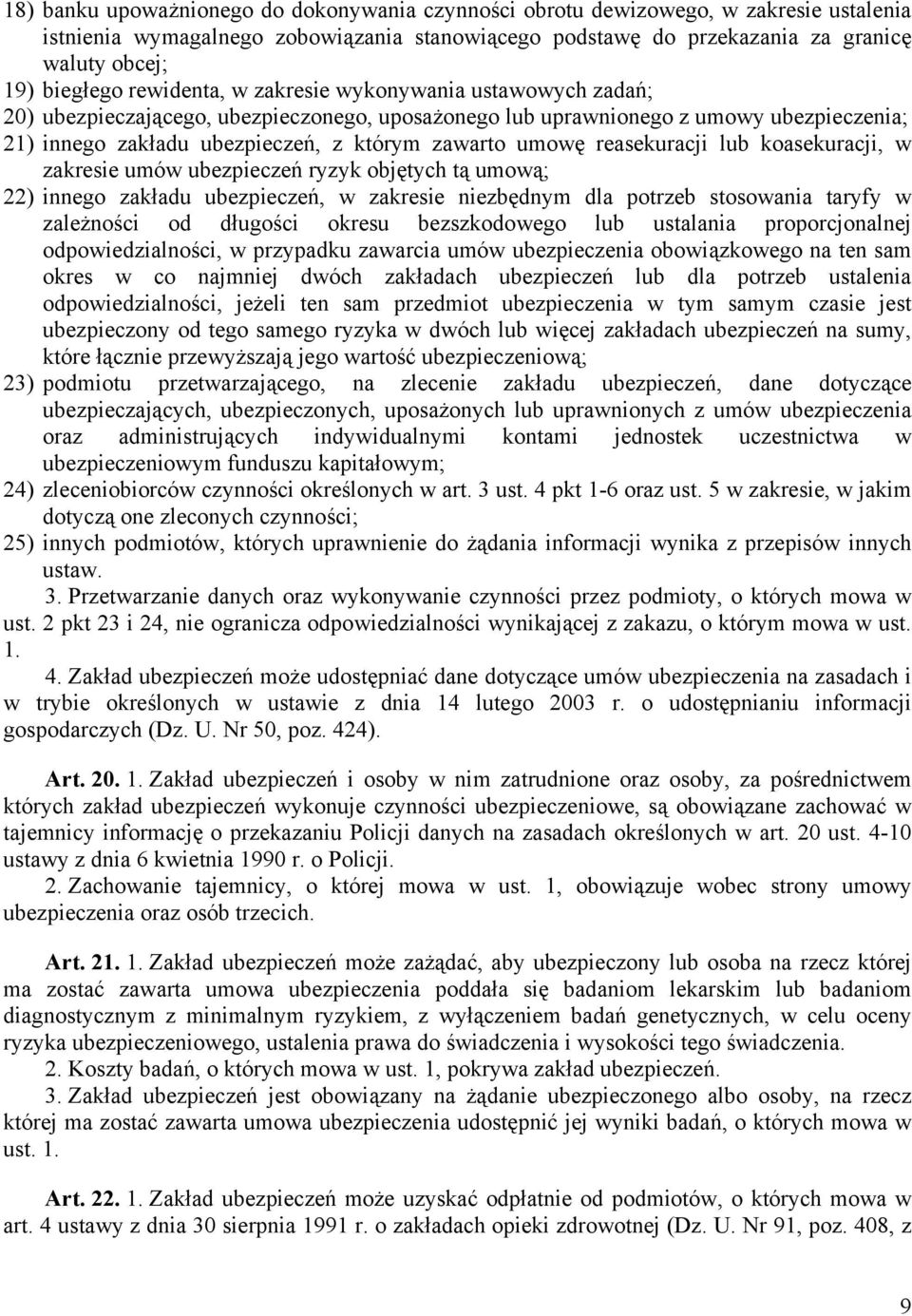 18) banku upoważnionego do dokonywania czynności obrotu dewizowego, w zakresie ustalenia istnienia wymagalnego zobowiązania stanowiącego podstawę do przekazania za granicę waluty obcej;
19) biegłego rewidenta, w zakresie wykonywania ustawowych zadań;
20) ubezpieczającego, ubezpieczonego, uposażonego lub uprawnionego z umowy ubezpieczenia;
21) innego zakładu ubezpieczeń, z którym zawarto umowę reasekuracji lub koasekuracji, w zakresie umów ubezpieczeń ryzyk objętych tą umową;
22) innego zakładu ubezpieczeń, w zakresie niezbędnym dla potrzeb stosowania taryfy w zależności od długości okresu bezszkodowego lub ustalania proporcjonalnej odpowiedzialności, w przypadku zawarcia umów ubezpieczenia obowiązkowego na ten sam okres w co najmniej dwóch zakładach ubezpieczeń lub dla potrzeb ustalenia odpowiedzialności, jeżeli ten sam przedmiot ubezpieczenia w tym samym czasie jest ubezpieczony od tego samego ryzyka w dwóch lub więcej zakładach ubezpieczeń na sumy, które łącznie przewyższają jego wartość ubezpieczeniową;
23) podmiotu przetwarzającego, na zlecenie zakładu ubezpieczeń, dane dotyczące ubezpieczających, ubezpieczonych, uposażonych lub uprawnionych z umów ubezpieczenia oraz administrujących indywidualnymi kontami jednostek uczestnictwa w ubezpieczeniowym funduszu kapitałowym;
24) zleceniobiorców czynności określonych w art. 3 ust. 4 pkt 1-6 oraz ust. 5 w zakresie, w jakim dotyczą one zleconych czynności;
25) innych podmiotów, których uprawnienie do żądania informacji wynika z przepisów innych ustaw.

3. Przetwarzanie danych oraz wykonywanie czynności przez podmioty, o których mowa w ust. 2 pkt 23 i 24, nie ogranicza odpowiedzialności wynikającej z zakazu, o którym mowa w ust. 1.

4. Zakład ubezpieczeń może udostępniać dane dotyczące umów ubezpieczenia na zasadach i w trybie określonych w ustawie z dnia 14 lutego 2003 r. o udostępnianiu informacji gospodarczych (Dz. U. Nr 50, poz. 424).

Art. 20. 1. Zakład ubezpieczeń i osoby w nim zatrudnione oraz osoby, za pośrednictwem których zakład ubezpieczeń wykonuje czynności ubezpieczeniowe, są obowiązane zachować w tajemnicy informację o przekazaniu Policji danych na zasadach określonych w art. 20 ust. 4-10 ustawy z dnia 6 kwietnia 1990 r. o Policji.

2. Zachowanie tajemnicy, o której mowa w ust. 1, obowiązuje wobec strony umowy ubezpieczenia oraz osób trzecich.

Art. 21. 1. Zakład ubezpieczeń może zażądać, aby ubezpieczony lub osoba na rzecz której ma zostać zawarta umowa ubezpieczenia poddała się badaniom lekarskim lub badaniom diagnostycznym z minimalnym ryzykiem, z wyłączeniem badań genetycznych, w celu oceny ryzyka ubezpieczeniowego, ustalenia prawa do świadczenia i wysokości tego świadczenia.

2. Koszty badań, o których mowa w ust. 1, pokrywa zakład ubezpieczeń.

3. Zakład ubezpieczeń jest obowiązany na żądanie ubezpieczonego albo osoby, na rzecz której ma zostać zawarta umowa ubezpieczenia udostępnić jej wyniki badań, o których mowa w ust. 1.

Art. 22. 1. Zakład ubezpieczeń może uzyskać odpłatnie od podmiotów, o których mowa w art. 4 ustawy z dnia 30 sierpnia 1991 r. o zakładach opieki zdrowotnej (Dz. U. Nr 91, poz. 408, z

9